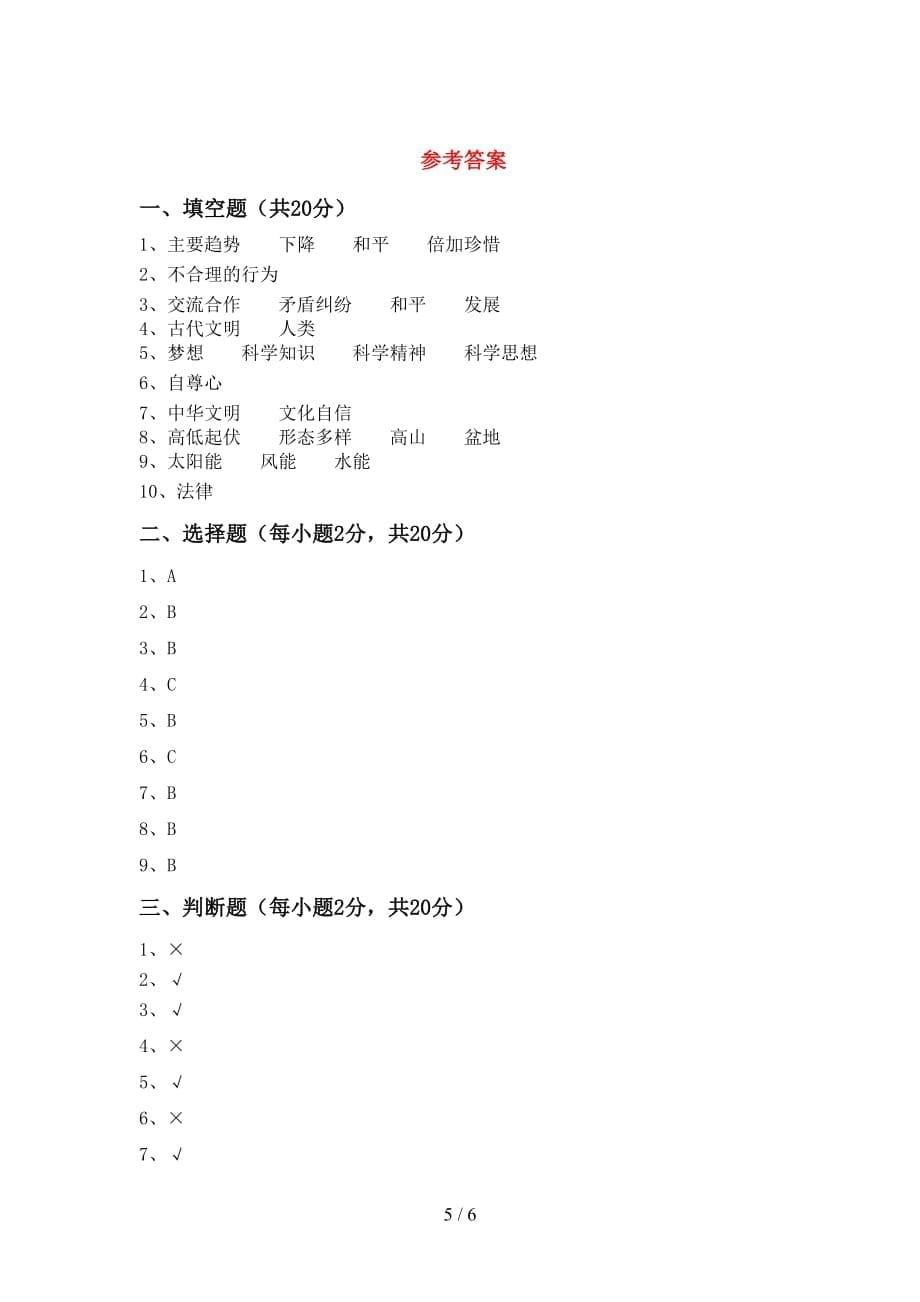 参考答案

一、填空题（共20分）

1、主要趋势　下降　和平　倍加珍惜

2、不合理的行为

3、交流合作　矛盾纠纷　和平　发展

4、古代文明　人类

5、梦想　科学知识　科学精神　科学思想

6、自尊心

7、中华文明　文化自信

8、高低起伏　形态多样　高山　盆地

9、太阳能　风能　水能

10、法律

二、选择题（每小题2分，共20分）

1、A

2、B

3、B

4、C

5、B

6、C

7、B

8、B

9、B

三、判断题（每小题2分，共20分）

1、×

2、√

3、√

4、×

5、√

6、×

7、√

5 / 6